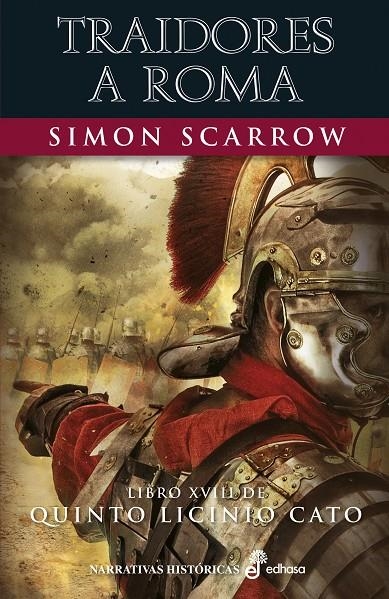 TRAIDORES A ROMA

SIMON SCARROW

LIBRO XVIII DE
QUINTO LICINIO CATO

NARRATIVAS HISTÓRICAS

edhasa